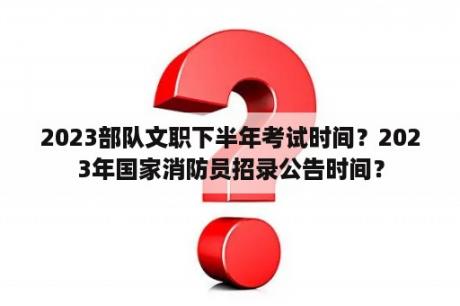 2023部队文职下半年考试时间？2023年国家消防员招录公告时间？